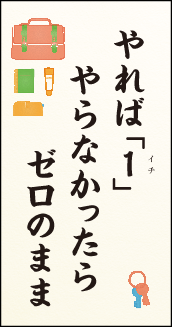 やれば「1」(イチ)
やらなかったら
ゼロのまま